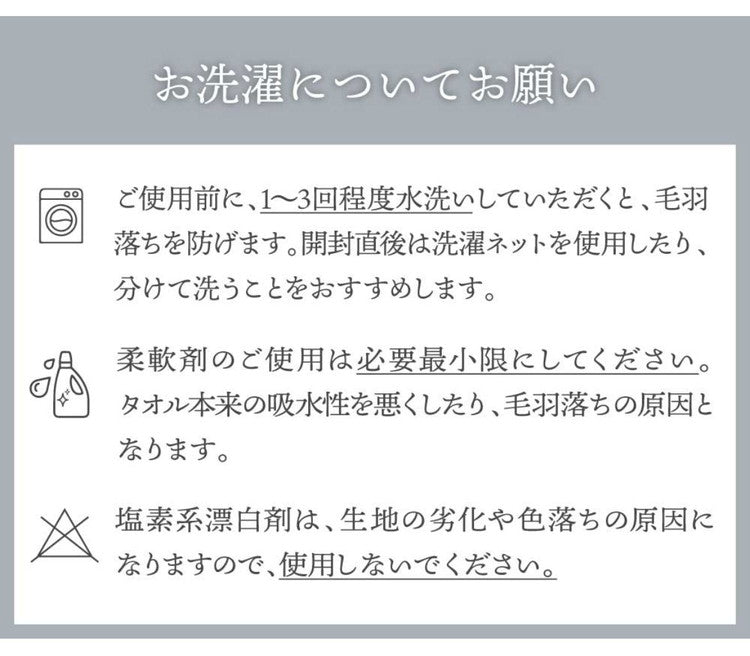 お洗濯についてお願い

ご使用前に、1〜3回程度水洗いしていただくと、毛羽落ちを防げます。開封直後は洗濯ネットを使用したり、分けて洗うことをおすすめします。

柔軟剤のご使用は必要最小限にしてください。タオル本来の吸水性を悪くしたり、毛羽落ちの原因となります。

塩素系漂白剤は、生地の劣化や色落ちの原因になりますので、使用しないでください。